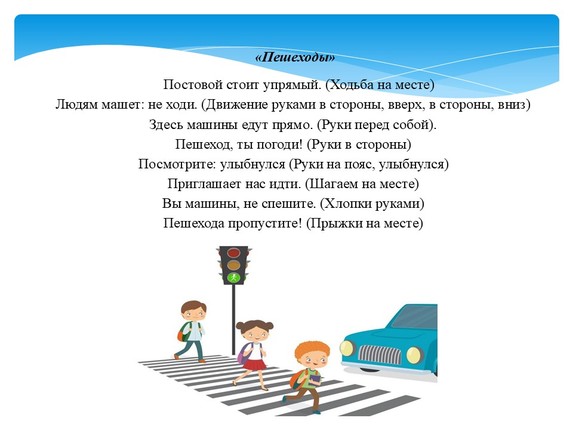 «Пешеходы»

Постовой стоит упрямый. (Ходьба на месте)
Людям машет: не ходи. (Движение руками в стороны, вверх, в стороны, вниз)
Здесь машины едут прямо. (Руки перед собой).
Пешеход, ты погоди! (Руки в стороны)
Посмотрите: улыбнулся (Руки на пояс, улыбнулся)
Приглашает нас идти. (Шагаем на месте)
Вы машины, не спешите. (Хлопки руками)
Пешехода пропустите! (Прыжки на месте)